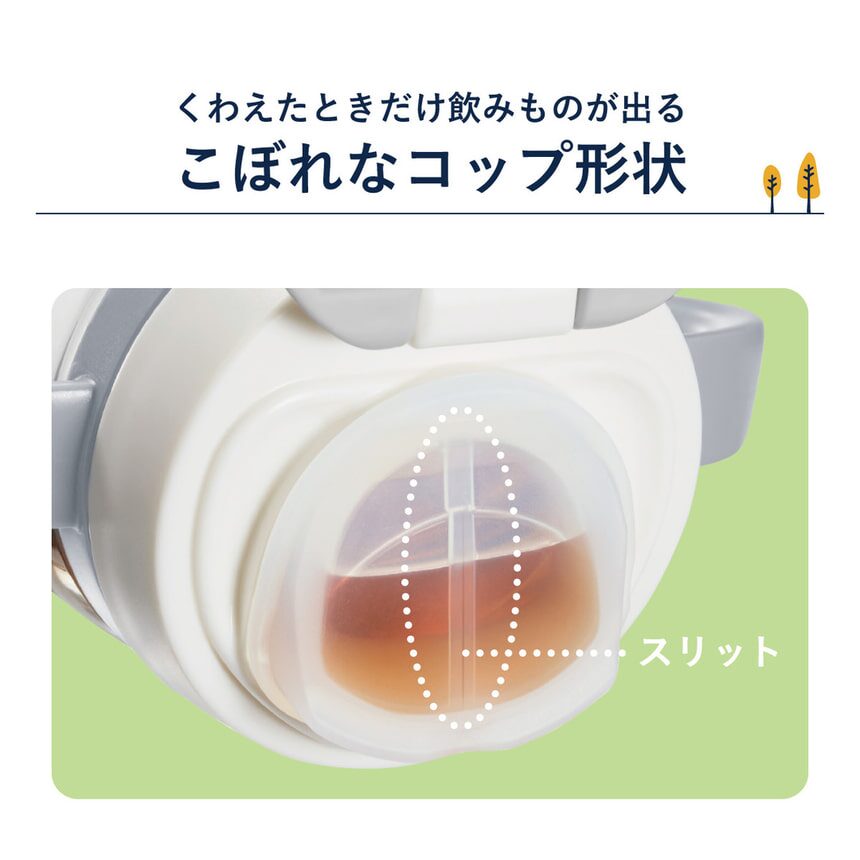 くわえたときだけ飲みものが出る
こぼれなコップ形状

スリット